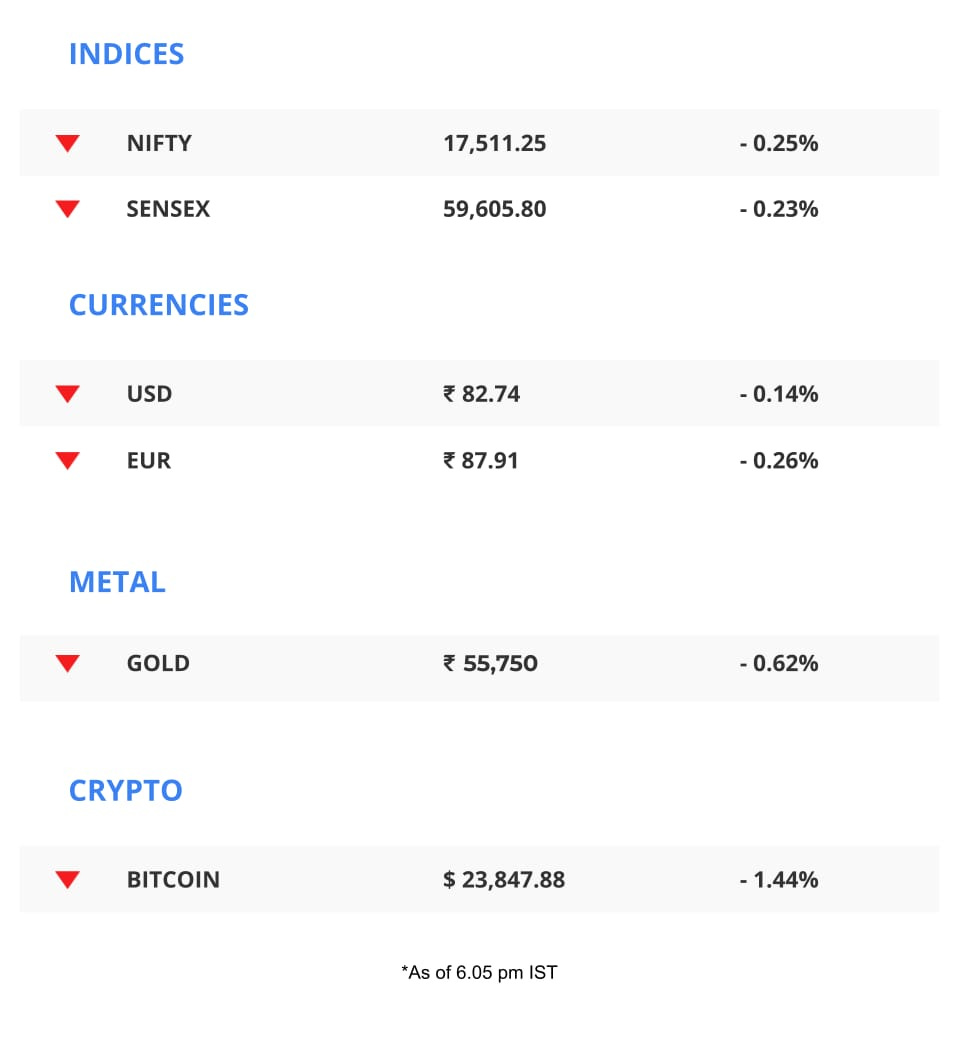 INDICES

| NIFTY | 17,511.25 | - 0.25% |
|---|---|---|
| SENSEX | 59,605.80 | - 0.23% |

CURRENCIES

| USD | ₹ 82.74 | - 0.14% |
|---|---|---|
| EUR | ₹ 87.91 | - 0.26% |

METAL

| GOLD | ₹ 55,750 | - 0.62% |
|---|---|---|

CRYPTO

| BITCOIN | $ 23,847.88 | - 1.44% |
|---|---|---|

*As of 6.05 pm IST